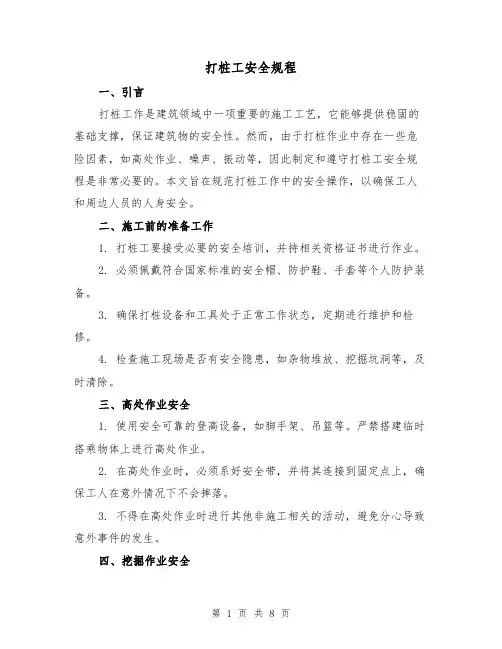 打桩工安全规程

一、引言

打桩工作是建筑领域中一项重要的施工工艺，它能够提供稳固的基础支撑，保证建筑物的安全性。然而，由于打桩作业中存在一些危险因素，如高处作业、噪声、振动等，因此制定和遵守打桩工安全规程是非常必要的。本文旨在规范打桩工作中的安全操作，以确保工人和周边人员的人身安全。

二、施工前的准备工作

1. 打桩工要接受必要的安全培训，并持相关资格证书进行作业。

2. 必须佩戴符合国家标准的安全帽、防护鞋、手套等个人防护装备。

3. 确保打桩设备和工具处于正常工作状态，定期进行维护和检修。

4. 检查施工现场是否有安全隐患，如杂物堆放、挖掘坑洞等，及时清除。

三、高处作业安全

1. 使用安全可靠的登高设备，如脚手架、吊篮等。严禁搭建临时搭乘物体上进行高处作业。

2. 在高处作业时，必须系好安全带，并将其连接到固定点上，确保工人在意外情况下不会摔落。

3. 不得在高处作业时进行其他非施工相关的活动，避免分心导致意外事件的发生。

四、挖掘作业安全

第 1 页 共 8 页